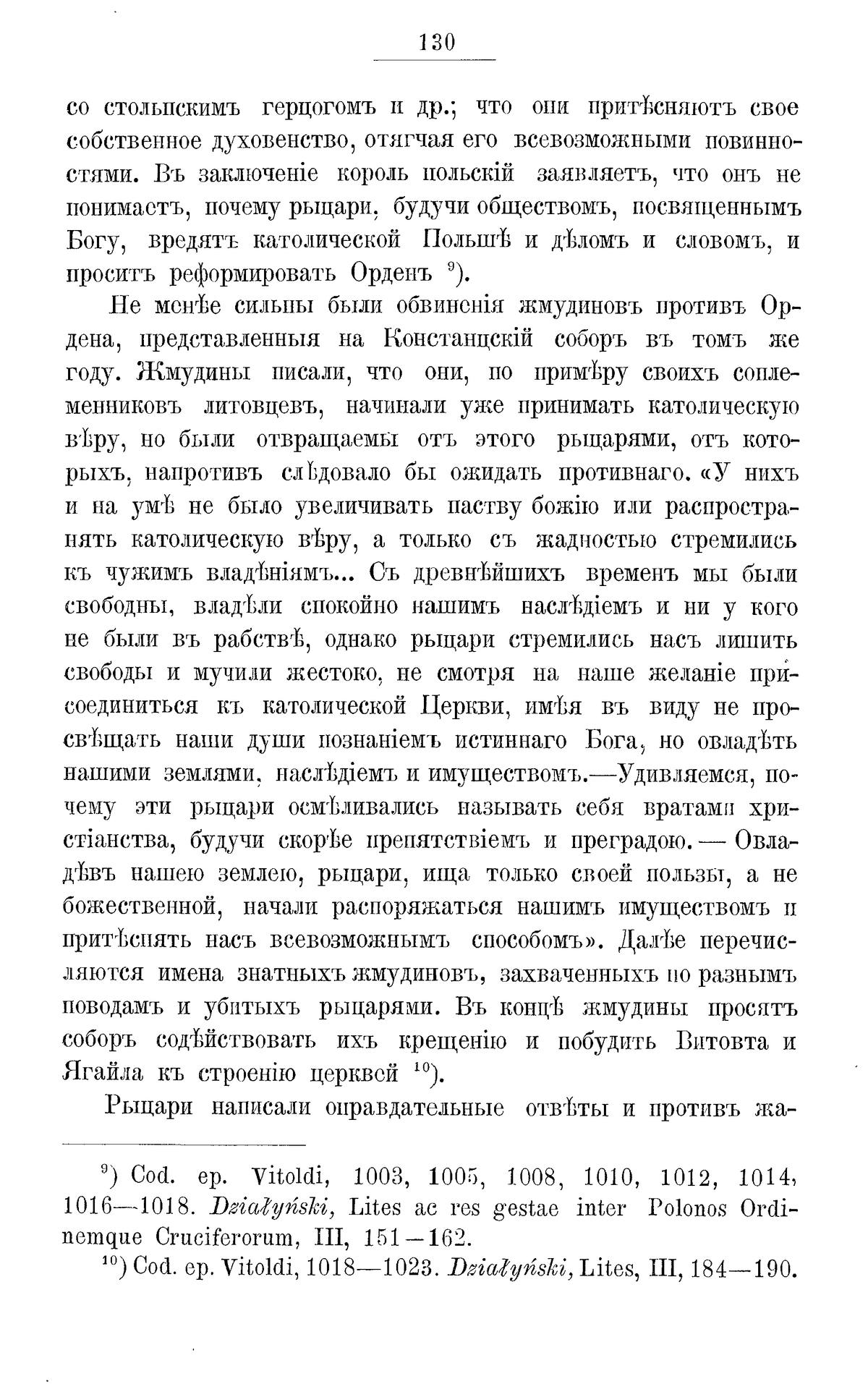 130

со стольпскимъ герцогомъ и др.; что они притѣсняютъ свое собственное духовенство, отягчая его всевозможными повинностями. Въ заключеніе король польскій заявляетъ, что онъ не понимаетъ, почему рыцари, будучи обществомъ, посвященнымъ Богу, вредятъ католической Польшѣ и дѣломъ и словомъ, и проситъ реформировать Орденъ $^{9}$).

Не менѣе сильны были обвиненія жмудиновъ противъ Ордена, представленныя на Констанцскій соборъ въ томъ же году. Жмудины писали, что они, по примѣру своихъ соплеменниковъ литовцевъ, начинали уже принимать католическую вѣру, но были отвращаемы отъ этого рыцарями, отъ которыхъ, напротивъ слѣдовало бы ожидать противнаго. «У нихъ и на умѣ не было увеличивать паству божію или распространять католическую вѣру, а только съ жадностью стремились къ чужимъ владѣніямъ... Съ древнѣйшихъ временъ мы были свободны, владѣли спокойно нашимъ наслѣдіемъ и ни у кого не были въ рабствѣ, однако рыцари стремились насъ лишить свободы и мучили жестоко, не смотря на наше желаніе присоединиться къ католической Церкви, имѣя въ виду не просвѣщать наши души познаніемъ истиннаго Бога, но овладѣть нашими землями, наслѣдіемъ и имуществомъ.—Удивляемся, почему эти рыцари осмѣливались называть себя вратами христіанства, будучи скорѣе препятствіемъ и преградою.— Овладѣвъ нашею землею, рыцари, ища только своей пользы, а не божественной, начали распоряжаться нашимъ имуществомъ и притѣснять насъ всевозможнымъ способомъ». Далѣе перечисляются имена знатныхъ жмудиновъ, захваченныхъ по разнымъ поводамъ и убитыхъ рыцарями. Въ концѣ жмудины просятъ соборъ содѣйствовать ихъ крещенію и побудить Витовта и Ягайла къ строенію церквей $^{10}$).

Рыцари написали оправдательные отвѣты и противъ жа-

$^{9}$) Cod. ep. Vitoldi, 1003, 1005, 1008, 1010, 1012, 1014, 1016—1018. Działyński, Lites ac res gestae inter Polonos Ordinemque Cruciferorum, III, 151—162.

$^{10}$) Cod. ep. Vitoldi, 1018—1023. Działyński, Lites, III, 184—190.